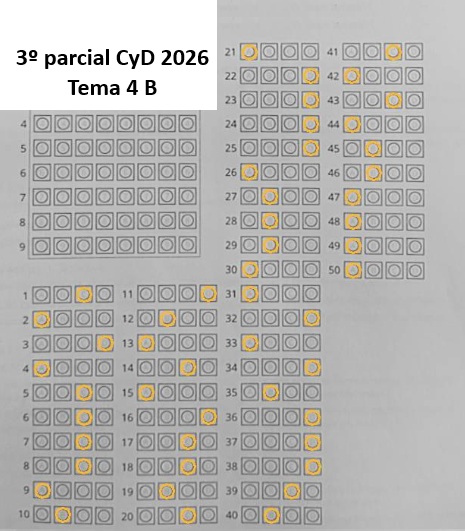 3º parcial CyD 2026
Tema 4 B

4
5
6
7
8
9

1
2
3
4
5
6
7
8
9
10

11
12
13
14
15
16
17
18
19
20

21
22
23
24
25
26
27
28
29
30
31
32
33
34
35
36
37
38
39
40

41
42
43
44
45
46
47
48
49
50